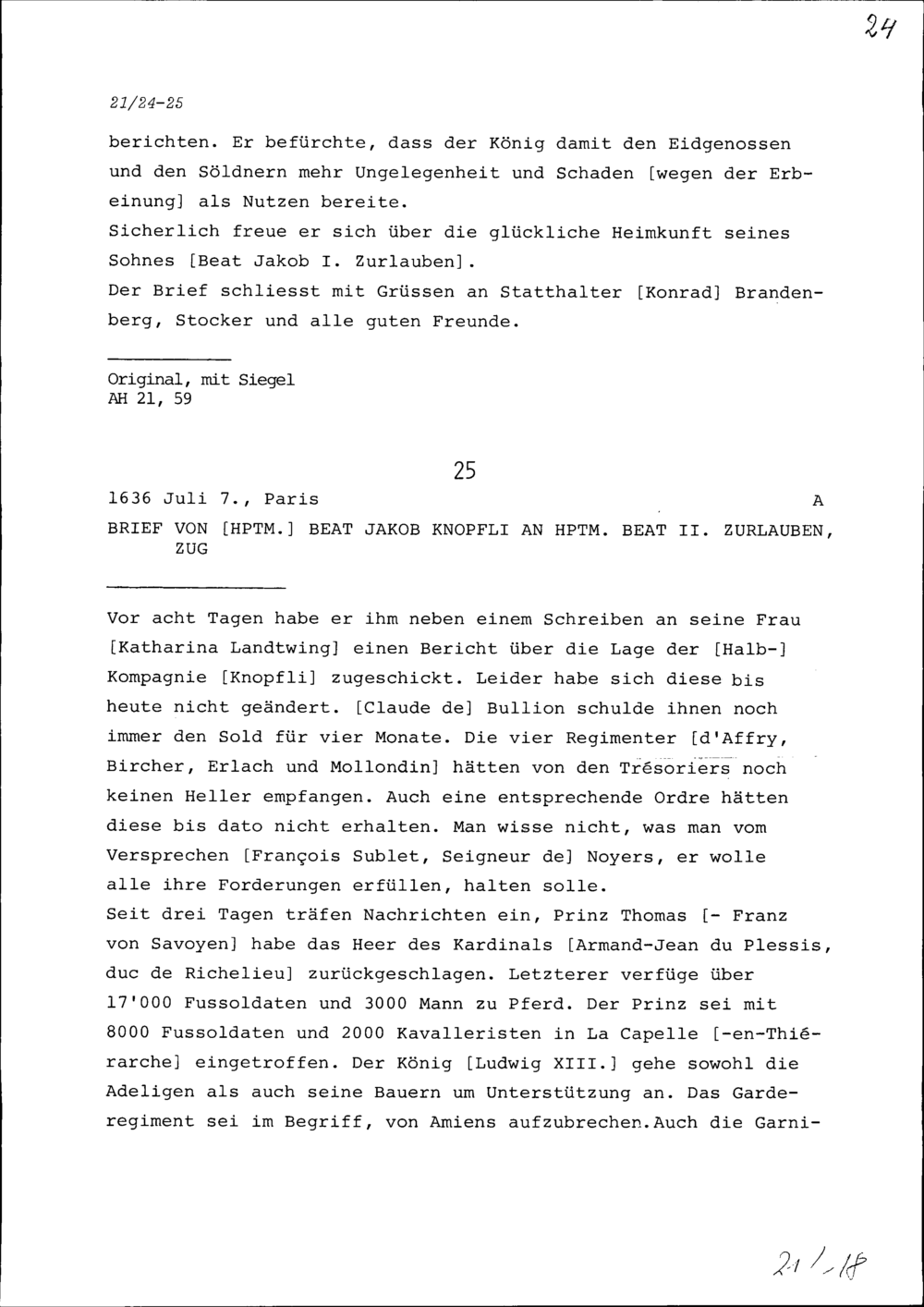 24

21/24-25

berichten. Er befürchte, dass der König damit den Eidgenossen und den Söldnern mehr Ungelegenheit und Schaden [wegen der Erbeinung] als Nutzen bereite.
Sicherlich freue er sich über die glückliche Heimkunft seines Sohnes [Beat Jakob I. Zurlauben].
Der Brief schliesst mit Grüssen an Statthalter [Konrad] Brandenberg, Stocker und alle guten Freunde.

Original, mit Siegel
AH 21, 59

25

1636 Juli 7., Paris A

BRIEF VON [HPTM.] BEAT JAKOB KNOPFLI AN HPTM. BEAT II. ZURLAUBEN, ZUG

Vor acht Tagen habe er ihm neben einem Schreiben an seine Frau [Katharina Landtwing] einen Bericht über die Lage der [Halb-] Kompagnie [Knopfli] zugeschickt. Leider habe sich diese bis heute nicht geändert. [Claude de] Bullion schulde ihnen noch immer den Sold für vier Monate. Die vier Regimenter [d'Affry, Bircher, Erlach und Mollondin] hätten von den Trésoriers noch keinen Heller empfangen. Auch eine entsprechende Ordre hätten diese bis dato nicht erhalten. Man wisse nicht, was man vom Versprechen [François Sublet, Seigneur de] Noyers, er wolle alle ihre Forderungen erfüllen, halten solle.
Seit drei Tagen träfen Nachrichten ein, Prinz Thomas [- Franz von Savoyen] habe das Heer des Kardinals [Armand-Jean du Plessis, duc de Richelieu] zurückgeschlagen. Letzterer verfüge über 17'000 Fussoldaten und 3000 Mann zu Pferd. Der Prinz sei mit 8000 Fussoldaten und 2000 Kavalleristen in La Capelle [-en-Thiérarche] eingetroffen. Der König [Ludwig XIII.] gehe sowohl die Adeligen als auch seine Bauern um Unterstützung an. Das Garderegiment sei im Begriff, von Amiens aufzubrechen.Auch die Garni-

21/18